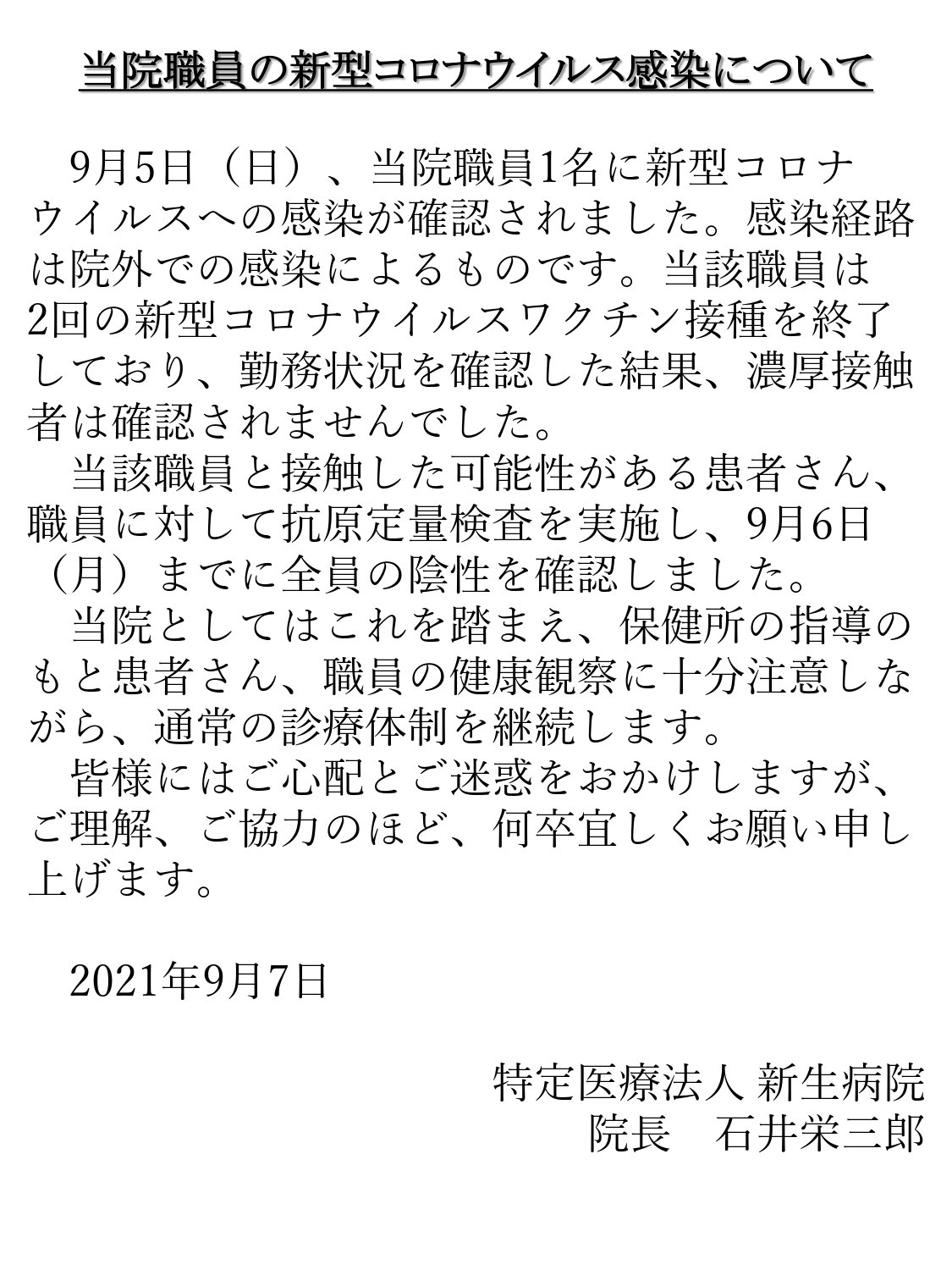 当院職員の新型コロナウイルス感染について

9月5日（日）、当院職員1名に新型コロナウイルスへの感染が確認されました。感染経路は院外での感染によるものです。当該職員は2回の新型コロナウイルスワクチン接種を終了しており、勤務状況を確認した結果、濃厚接触者は確認されませんでした。

当該職員と接触した可能性がある患者さん、職員に対して抗原定量検査を実施し、9月6日（月）までに全員の陰性を確認しました。

当院としてはこれを踏まえ、保健所の指導のもと患者さん、職員の健康観察に十分注意しながら、通常の診療体制を継続します。

皆様にはご心配とご迷惑をおかけしますが、ご理解、ご協力のほど、何卒宜しくお願い申し上げます。

2021年9月7日

特定医療法人 新生病院
院長　石井栄三郎